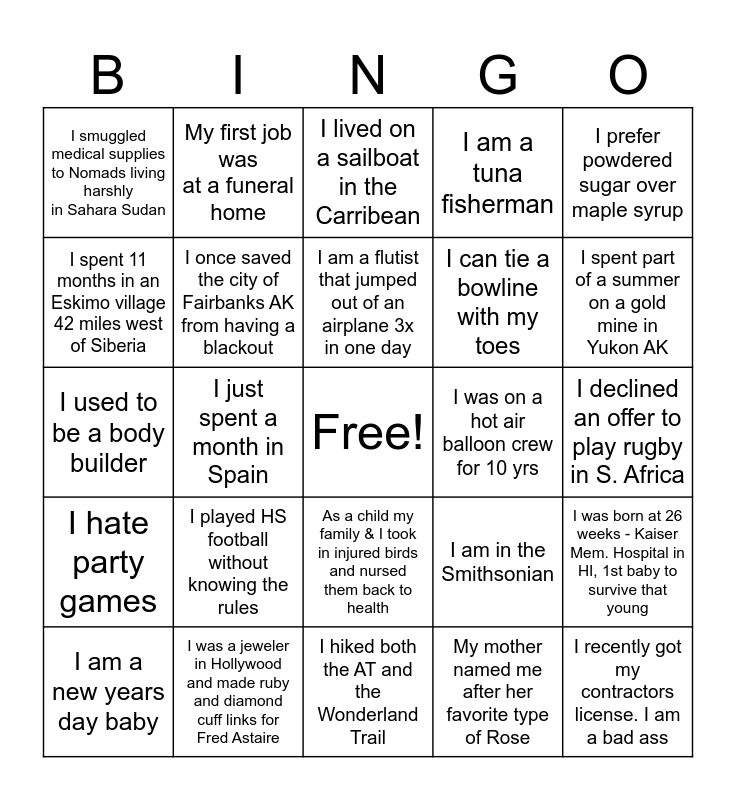 | B | I | N | G | O |
|---|---|---|---|---|
| I smuggled medical supplies to Nomads living harshly in Sahara Sudan | My first job was at a funeral home | I lived on a sailboat in the Carribean | I am a tuna fisherman | I prefer powdered sugar over maple syrup |
| I spent 11 months in an Eskimo village 42 miles west of Siberia | I once saved the city of Fairbanks AK from having a blackout | I am a flutist that jumped out of an airplane 3x in one day | I can tie a bowline with my toes | I spent part of a summer on a gold mine in Yukon AK |
| I used to be a body builder | I just spent a month in Spain | Free! | I was on a hot air balloon crew for 10 yrs | I declined an offer to play rugby in S. Africa |
| I hate party games | I played HS football without knowing the rules | As a child my family & I took in injured birds and nursed them back to health | I am in the Smithsonian | I was born at 26 weeks - Kaiser Mem. Hospital in HI, 1st baby to survive that young |
| I am a new years day baby | I was a jeweler in Hollywood and made ruby and diamond cuff links for Fred Astaire | I hiked both the AT and the Wonderland Trail | My mother named me after her favorite type of Rose | I recently got my contractors license. I am a bad ass |